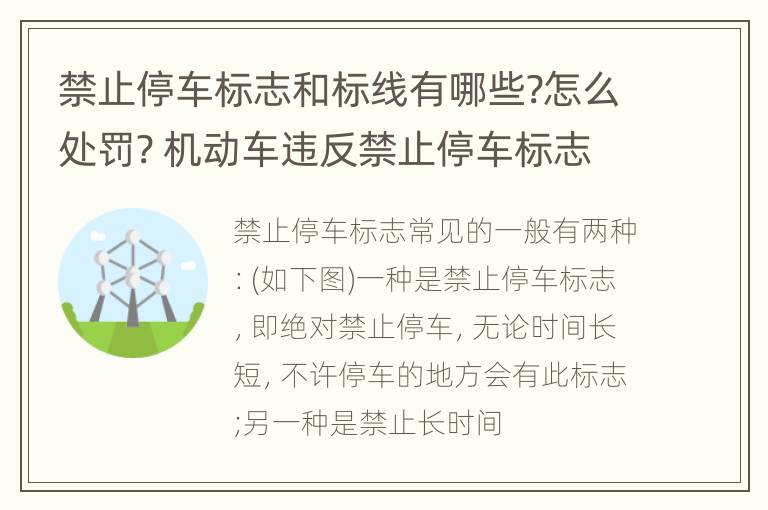 禁止停车标志和标线有哪些?怎么处罚? 机动车违反禁止停车标志

禁止停车标志常见的一般有两种: (如下图)一种是禁止停车标志, 即绝对禁止停车, 无论时间长短, 不许停车的地方会有此标志;另一种是禁止长时间